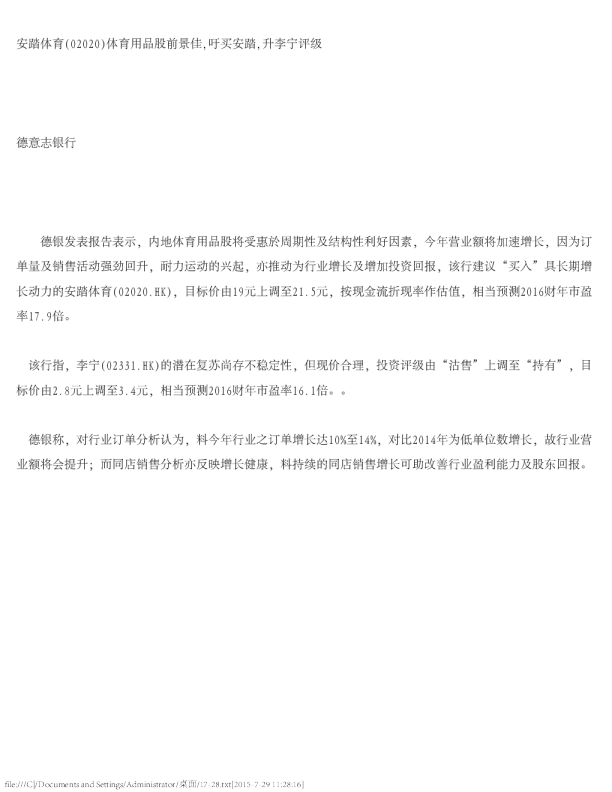 安踏体育(02020)体育用品股前景佳,吁买安踏,升李宁评级

德意志银行

德银发表报告表示，内地体育用品股将受惠於周期性及结构性利好因素，今年营业额将加速增长，因为订单量及销售活动强劲回升，耐力运动的兴起，亦推动为行业增长及增加投资回报，该行建议“买入”具长期增长动力的安踏体育(02020.HK)，目标价由19元上调至21.5元，按现金流折现率作估值，相当预测2016财年市盈率17.9倍。

该行指，李宁(02331.HK)的潜在复苏尚存不稳定性，但现价合理，投资评级由“沽售”上调至“持有”，目标价由2.8元上调至3.4元，相当预测2016财年市盈率16.1倍。。

德银称，对行业订单分析认为，料今年行业之订单增长达10%至14%，对比2014年为低单位数增长，故行业营业额将会提升；而同店销售分析亦反映增长健康，料持续的同店销售增长可助改善行业盈利能力及股东回报。

file:///C|/Documents and Settings/Administrator/桌面/17-28.txt[2015-7-29 11:28:16]